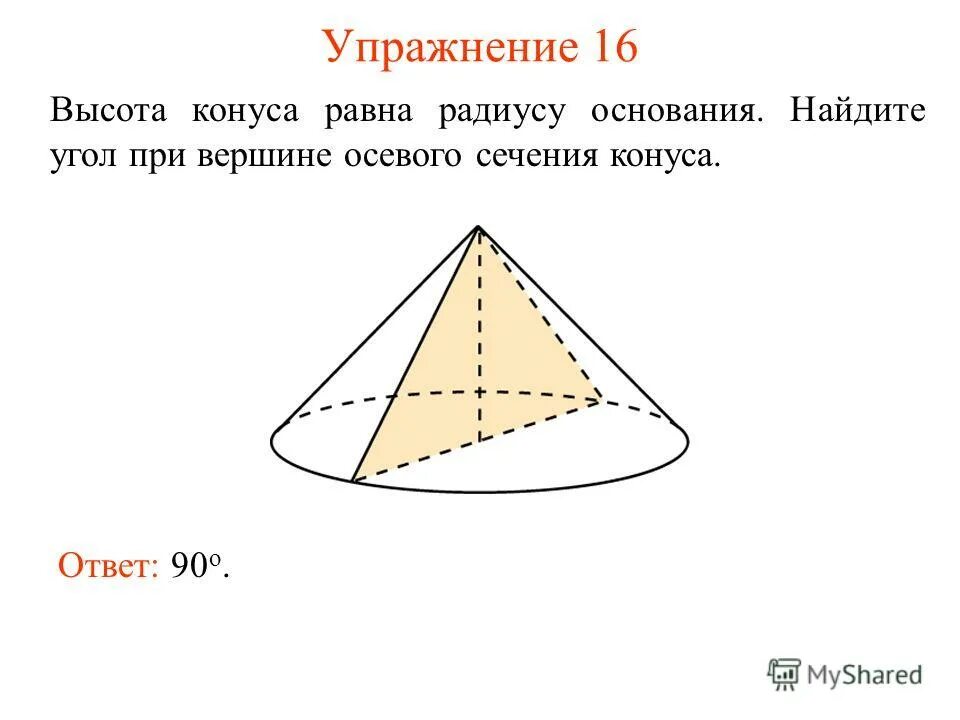 Упражнение 16

Высота конуса равна радиусу основания. Найдите угол при вершине осевого сечения конуса.

Ответ: $90^o$.

MyShared